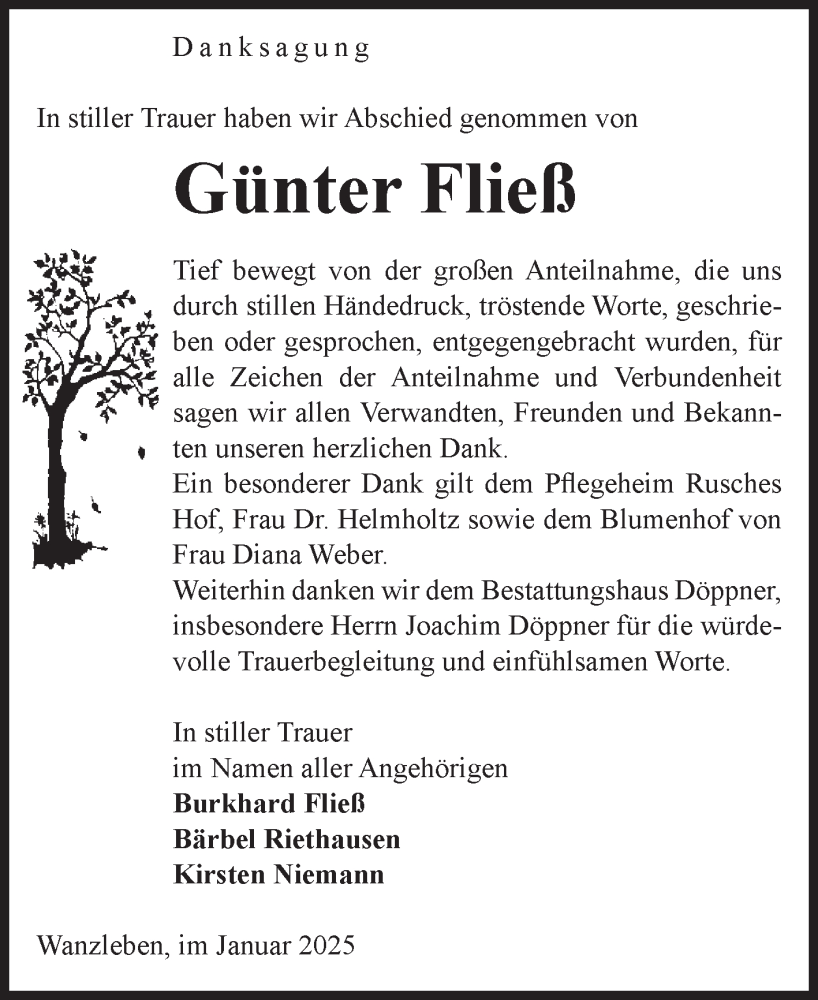 Danksagung

In stiller Trauer haben wir Abschied genommen von

Günter Fließ

Tief bewegt von der großen Anteilnahme, die uns durch stillen Händedruck, tröstende Worte, geschrieben oder gesprochen, entgegengebracht wurden, für alle Zeichen der Anteilnahme und Verbundenheit sagen wir allen Verwandten, Freunden und Bekannten unseren herzlichen Dank.
Ein besonderer Dank gilt dem Pflegeheim Rusches Hof, Frau Dr. Helmholtz sowie dem Blumenhof von Frau Diana Weber.
Weiterhin danken wir dem Bestattungshaus Döppner, insbesondere Herrn Joachim Döppner für die würdevolle Trauerbegleitung und einfühlsamen Worte.

In stiller Trauer
im Namen aller Angehörigen
Burkhard Fließ
Bärbel Riethausen
Kirsten Niemann

Wanzleben, im Januar 2025